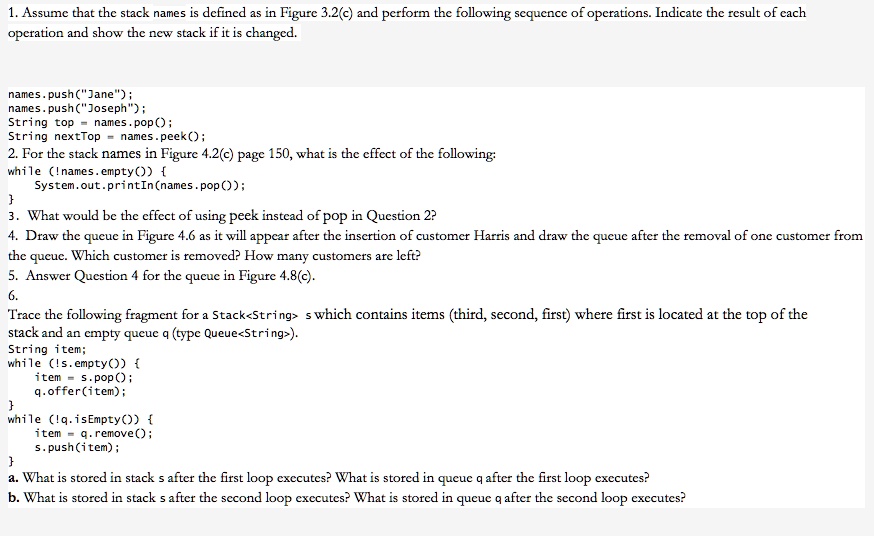 1. Assume that the stack names is defined as in Figure 3.2(c) and perform the following sequence of operations. Indicate the result of each operation and show the new stack if it is changed.

names.push("Jane");
names.push("Joseph");
String top = names.pop();
String nextTop = names.peek();

2. For the stack names in Figure 4.2(c) page 150, what is the effect of the following:
while (!names.empty()) {
    System.out.printIn(names.pop());
}

3. What would be the effect of using peek instead of pop in Question 2?

4. Draw the queue in Figure 4.6 as it will appear after the insertion of customer Harris and draw the queue after the removal of one customer from the queue. Which customer is removed? How many customers are left?

5. Answer Question 4 for the queue in Figure 4.8(c).

6.
Trace the following fragment for a Stack<String> s which contains items (third, second, first) where first is located at the top of the stack and an empty queue q (type Queue<String>).
String item;
while (!s.empty()) {
    item = s.pop();
    q.offer(item);
}
while (!q.isEmpty()) {
    item = q.remove();
    s.push(item);
}

a. What is stored in stack s after the first loop executes? What is stored in queue q after the first loop executes?
b. What is stored in stack s after the second loop executes? What is stored in queue q after the second loop executes?